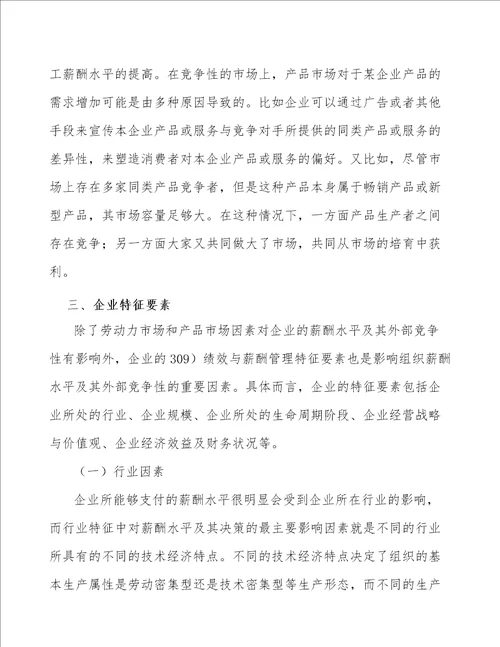 工薪酬水平的提高。在竞争性的市场上，产品市场对于某企业产品的需求增加可能是由多种原因导致的。比如企业可以通过广告或者其他手段来宣传本企业产品或服务与竞争对手所提供的同类产品或服务的差异性，来塑造消费者对本企业产品或服务的偏好。又比如，尽管市场上存在多家同类产品竞争者，但是这种产品本身属于畅销产品或新型产品，其市场容量足够大。在这种情况下，一方面产品生产者之间存在竞争；另一方面大家又共同做大了市场，共同从市场的培育中获利。

三、企业特征要素

除了劳动力市场和产品市场因素对企业的薪酬水平及其外部竞争性有影响外，企业的309）绩效与薪酬管理特征要素也是影响组织薪酬水平及其外部竞争性的重要因素。具体而言，企业的特征要素包括企业所处的行业、企业规模、企业所处的生命周期阶段、企业经营战略与价值观、企业经济效益及财务状况等。

（一）行业因素

企业所能够支付的薪酬水平很明显会受到企业所在行业的影响，而行业特征中对薪酬水平及其决策的最主要影响因素就是不同的行业所具有的不同的技术经济特点。不同的技术经济特点决定了组织的基本生产属性是劳动密集型还是技术密集型等生产形态，而不同的生产